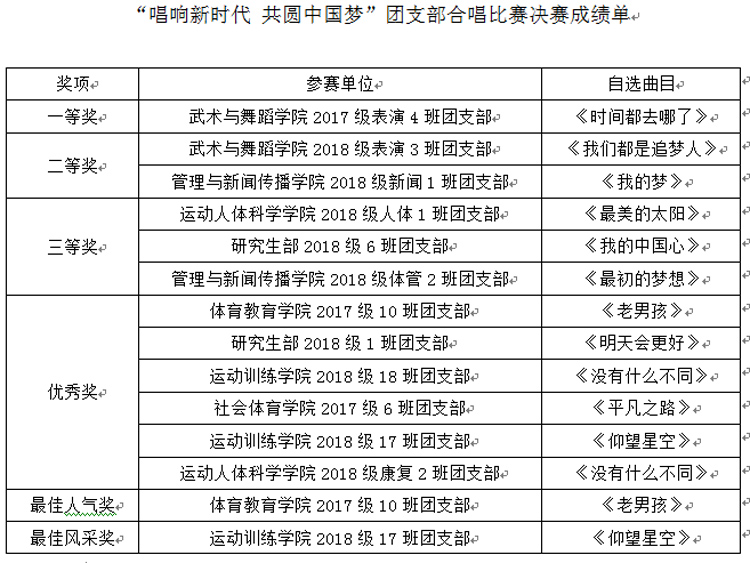 “唱响新时代 共圆中国梦”团支部合唱比赛决赛成绩单

| 奖项 | 参赛单位 | 自选曲目 |
|---|---|---|
| 一等奖 | 武术与舞蹈学院 2017 级表演 4 班团支部 | 《时间都去哪了》 |
| 二等奖 | 武术与舞蹈学院 2018 级表演 3 班团支部 | 《我们都是追梦人》 |
| | 管理与新闻传播学院 2018 级新闻 1 班团支部 | 《我的梦》 |
| 三等奖 | 运动人体科学学院 2018 级人体 1 班团支部 | 《最美的太阳》 |
| | 研究生部 2018 级 6 班团支部 | 《我的中国心》 |
| | 管理与新闻传播学院 2018 级体管 2 班团支部 | 《最初的梦想》 |
| 优秀奖 | 体育教育学院 2017 级 10 班团支部 | 《老男孩》 |
| | 研究生部 2018 级 1 班团支部 | 《明天会更好》 |
| | 运动训练学院 2018 级 18 班团支部 | 《没有什么不同》 |
| | 社会体育学院 2017 级 6 班团支部 | 《平凡之路》 |
| | 运动训练学院 2018 级 17 班团支部 | 《仰望星空》 |
| | 运动人体科学学院 2018 级康复 2 班团支部 | 《没有什么不同》 |
| 最佳人气奖 | 体育教育学院 2017 级 10 班团支部 | 《老男孩》 |
| 最佳风采奖 | 运动训练学院 2018 级 17 班团支部 | 《仰望星空》 |